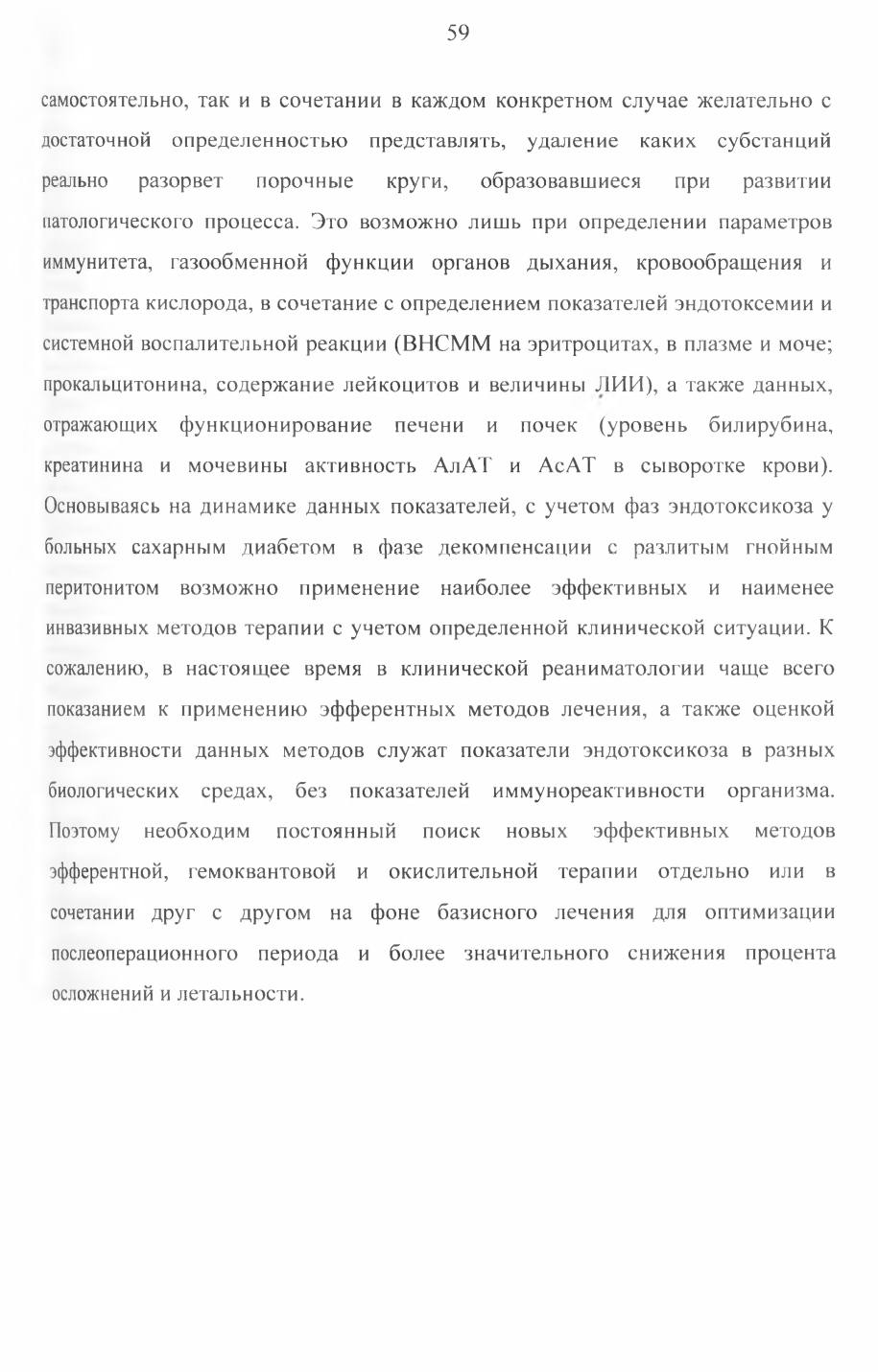 59

самостоятельно, так и в сочетании в каждом конкретном случае желательно с достаточной определенностью представлять, удаление каких субстанций реально разорвет порочные круги, образовавшиеся при развитии патологического процесса. Это возможно лишь при определении параметров иммунитета, газообменной функции органов дыхания, кровообращения и транспорта кислорода, в сочетание с определением показателей эндотоксемии и системной воспалительной реакции (ВНСММ на эритроцитах, в плазме и моче; прокальцитонина, содержание лейкоцитов и величины ЛИИ), а также данных, отражающих функционирование печени и почек (уровень билирубина, креатинина и мочевины активность АлАТ и АсАТ в сыворотке крови). Основываясь на динамике данных показателей, с учетом фаз эндотоксикоза у больных сахарным диабетом в фазе декомпенсации с разлитым гнойным перитонитом возможно применение наиболее эффективных и наименее инвазивных методов терапии с учетом определенной клинической ситуации. К сожалению, в настоящее время в клинической реаниматологии чаще всего показанием к применению эфферентных методов лечения, а также оценкой эффективности данных методов служат показатели эндотоксикоза в разных биологических средах, без показателей иммунореактивности организма. Поэтому необходим постоянный поиск новых эффективных методов эфферентной, гемоквантовой и окислительной терапии отдельно или в сочетании друг с другом на фоне базисного лечения для оптимизации послеоперационного периода и более значительного снижения процента осложнений и летальности.